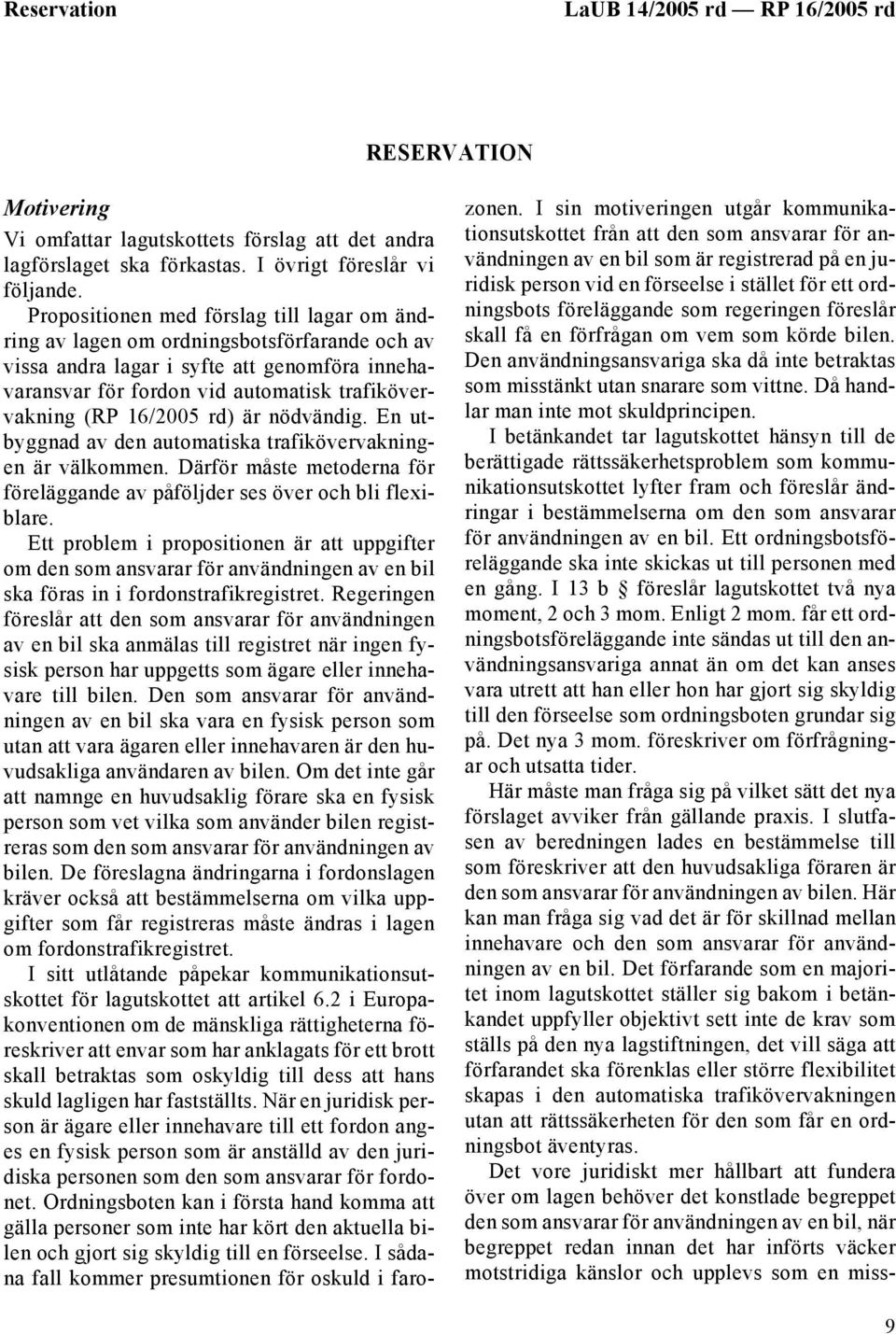 Reservation LaUB 14/2005 rd — RP 16/2005 rd

RESERVATION

Motivering

Vi omfattar lagutskottets förslag att det andra lagförslaget ska förkastas. I övrigt föreslår vi följande.

Propositionen med förslag till lagar om ändring av lagen om ordningsbotsförfarande och av vissa andra lagar i syfte att genomföra innehavaransvar för fordon vid automatisk trafikövervakning (RP 16/2005 rd) är nödvändig. En utbyggnad av den automatiska trafikövervakningen är välkommen. Därför måste metoderna för föreläggande av påföljder ses över och bli flexiblare.

Ett problem i propositionen är att uppgifter om den som ansvarar för användningen av en bil ska föras in i fordonstrafikregistret. Regeringen föreslår att den som ansvarar för användningen av en bil ska anmälas till registret när ingen fysisk person har uppgetts som ägare eller innehavare till bilen. Den som ansvarar för användningen av en bil ska vara en fysisk person som utan att vara ägaren eller innehavaren är den huvudsakliga användaren av bilen. Om det inte går att namnge en huvudsaklig förare ska en fysisk person som vet vilka som använder bilen registreras som den som ansvarar för användningen av bilen. De föreslagna ändringarna i fordonslagen kräver också att bestämmelserna om vilka uppgifter som får registreras måste ändras i lagen om fordonstrafikregistret.

I sitt utlåtande påpekar kommunikationsutskottet för lagutskottet att artikel 6.2 i Europakonventionen om de mänskliga rättigheterna föreskriver att envar som har anklagats för ett brott skall betraktas som oskyldig till dess att hans skuld lagligen har fastställts. När en juridisk person är ägare eller innehavare till ett fordon anges en fysisk person som är anställd av den juridiska personen som den som ansvarar för fordonet. Ordningsboten kan i första hand komma att gälla personer som inte har kört den aktuella bilen och gjort sig skyldig till en förseelse. I sådana fall kommer presumtionen för oskuld i farozonen. I sin motiveringen utgår kommunikationsutskottet från att den som ansvarar för användningen av en bil som är registrerad på en juridisk person vid en förseelse i stället för ett ordningsbots föreläggande som regeringen föreslår skall få en förfrågan om vem som körde bilen. Den användningsansvariga ska då inte betraktas som misstänkt utan snarare som vittne. Då handlar man inte mot skuldprincipen.

I betänkandet tar lagutskottet hänsyn till de berättigade rättssäkerhetsproblem som kommunikationsutskottet lyfter fram och föreslår ändringar i bestämmelserna om den som ansvarar för användningen av en bil. Ett ordningsbotsföreläggande ska inte skickas ut till personen med en gång. I 13 b § föreslår lagutskottet två nya moment, 2 och 3 mom. Enligt 2 mom. får ett ordningsbotsföreläggande inte sändas ut till den användningsansvariga annat än om det kan anses vara utrett att han eller hon har gjort sig skyldig till den förseelse som ordningsboten grundar sig på. Det nya 3 mom. föreskriver om förfrågningar och utsatta tider.

Här måste man fråga sig på vilket sätt det nya förslaget avviker från gällande praxis. I slutfasen av beredningen lades en bestämmelse till som föreskriver att den huvudsakliga föraren är den som ansvarar för användningen av bilen. Här kan man fråga sig vad det är för skillnad mellan innehavare och den som ansvarar för användningen av en bil. Det förfarande som en majoritet inom lagutskottet ställer sig bakom i betänkandet uppfyller objektivt sett inte de krav som ställs på den nya lagstiftningen, det vill säga att förfarandet ska förenklas eller större flexibilitet skapas i den automatiska trafikövervakningen utan att rättssäkerheten för den som får en ordningsbot äventyras.

Det vore juridiskt mer hållbart att fundera över om lagen behöver det konstlade begreppet den som ansvarar för användningen av en bil, när begreppet redan innan det har införts väcker motstridiga känslor och upplevs som en miss-

9